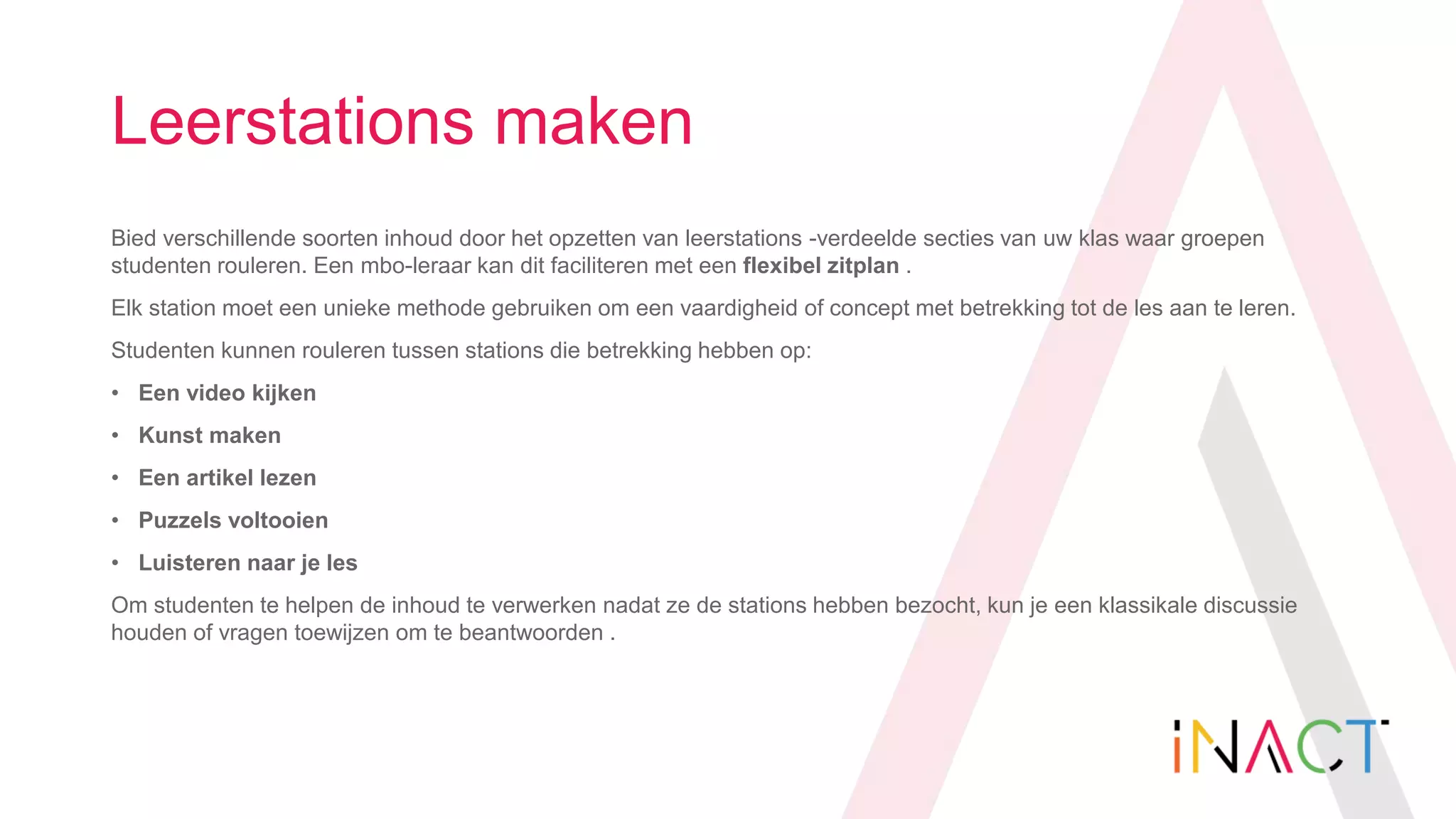 Leerstations maken

Bied verschillende soorten inhoud door het opzetten van leerstations -verdeelde secties van uw klas waar groepen studenten rouleren. Een mbo-leraar kan dit faciliteren met een flexibel zitplan .

Elk station moet een unieke methode gebruiken om een vaardigheid of concept met betrekking tot de les aan te leren.

Studenten kunnen rouleren tussen stations die betrekking hebben op:

• Een video kijken
• Kunst maken
• Een artikel lezen
• Puzzels voltooien
• Luisteren naar je les

Om studenten te helpen de inhoud te verwerken nadat ze de stations hebben bezocht, kun je een klassikale discussie houden of vragen toewijzen om te beantwoorden .

iNACT